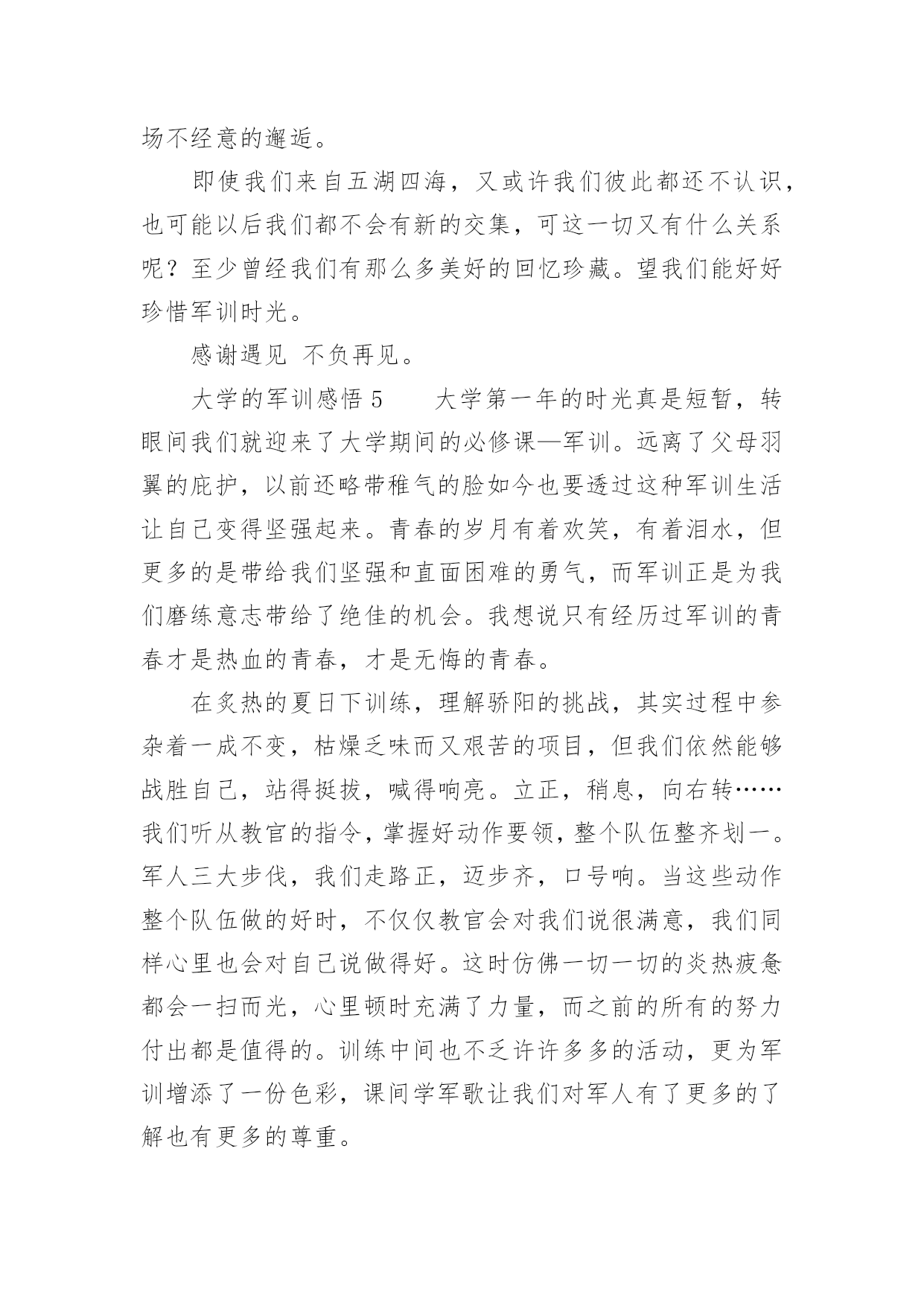 场不经意的邂逅。

即使我们来自五湖四海，又或许我们彼此都还不认识，也可能以后我们都不会有新的交集，可这一切又有什么关系呢？至少曾经我们有那么多美好的回忆珍藏。望我们能好好珍惜军训时光。

感谢遇见 不负再见。

大学的军训感悟 5　　大学第一年的时光真是短暂，转眼间我们就迎来了大学期间的必修课—军训。远离了父母羽翼的庇护，以前还略带稚气的脸如今也要透过这种军训生活让自己变得坚强起来。青春的岁月有着欢笑，有着泪水，但更多的是带给我们坚强和直面困难的勇气，而军训正是为我们磨练意志带给了绝佳的机会。我想说只有经历过军训的青春才是热血的青春，才是无悔的青春。

在炙热的夏日下训练，理解骄阳的挑战，其实过程中参杂着一成不变，枯燥乏味而又艰苦的项目，但我们依然能够战胜自己，站得挺拔，喊得响亮。立正，稍息，向右转……我们听从教官的指令，掌握好动作要领，整个队伍整齐划一。军人三大步伐，我们走路正，迈步齐，口号响。当这些动作整个队伍做的好时，不仅仅教官会对我们说很满意，我们同样心里也会对自己说做得好。这时仿佛一切一切的炎热疲惫都会一扫而光，心里顿时充满了力量，而之前的所有的努力付出都是值得的。训练中间也不乏许许多多的活动，更为军训增添了一份色彩，课间学军歌让我们对军人有了更多的了解也有更多的尊重。